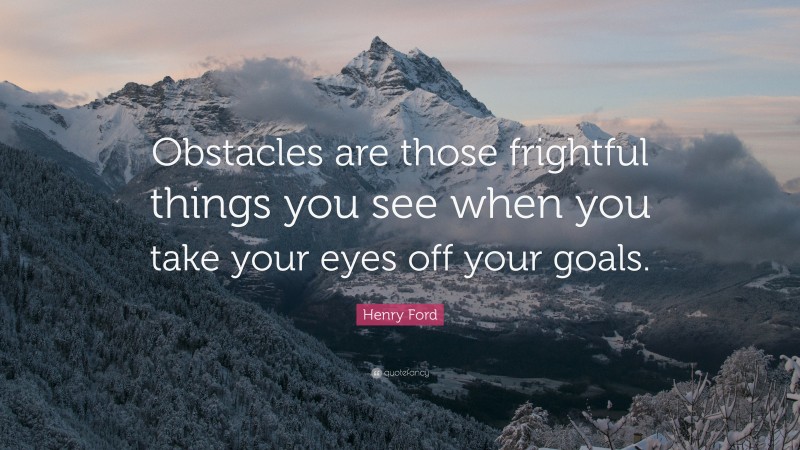 Obstacles are those frightful things you see when you take your eyes off your goals.

Henry Ford

quotefancy